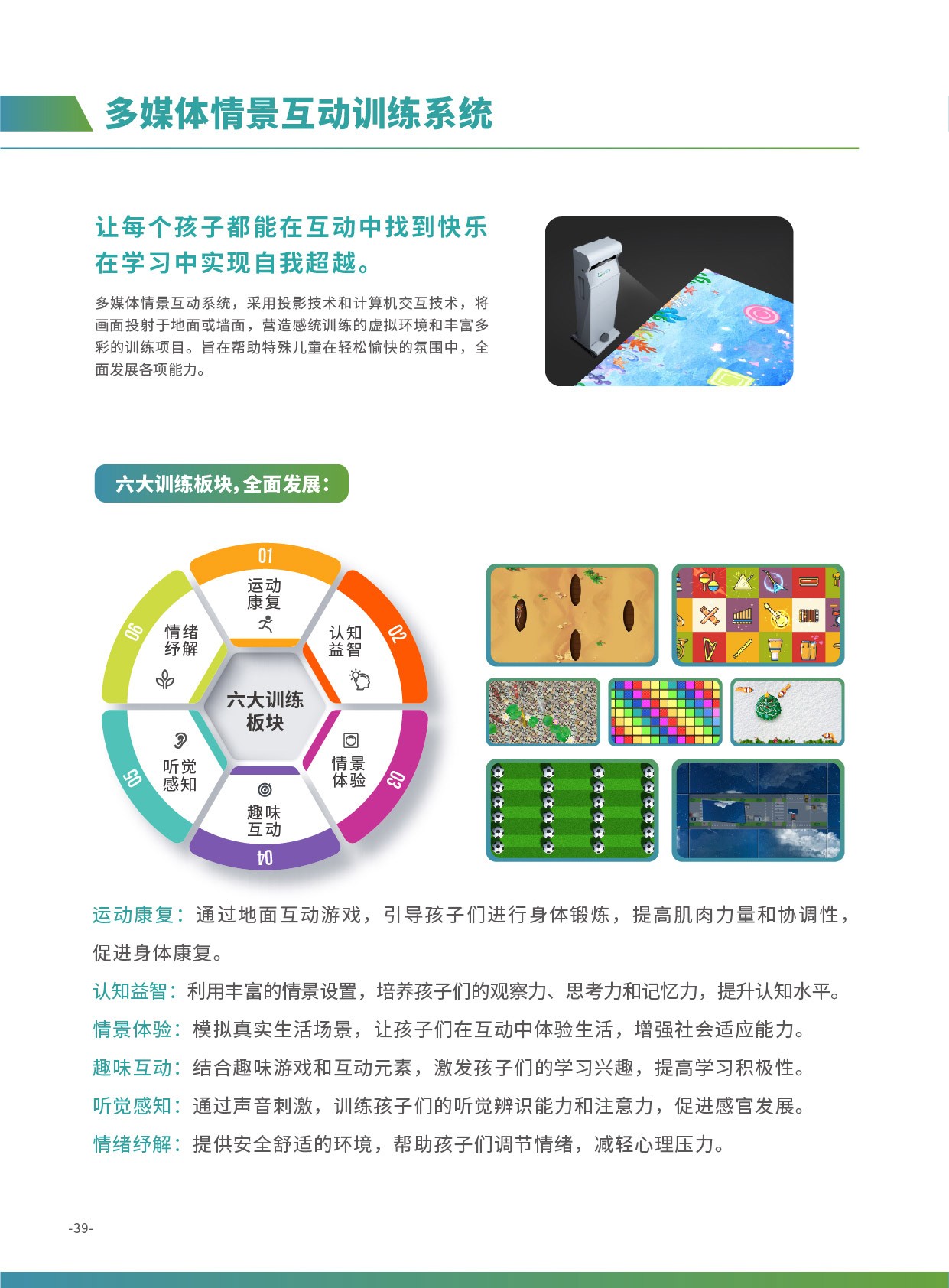 多媒体情景互动训练系统

让每个孩子都能在互动中找到快乐
在学习中实现自我超越。

多媒体情景互动系统，采用投影技术和计算机交互技术，将画面投射于地面或墙面，营造感统训练的虚拟环境和丰富多彩的训练项目。旨在帮助特殊儿童在轻松愉快的氛围中，全面发展各项能力。

六大训练板块，全面发展：

01
运动康复

02
认知益智

03
情景体验

04
趣味互动

05
听觉感知

06
情绪纾解

六大训练板块

运动康复：通过地面互动游戏，引导孩子们进行身体锻炼，提高肌肉力量和协调性，促进身体康复。
认知益智：利用丰富的情景设置，培养孩子们的观察力、思考力和记忆力，提升认知水平。
情景体验：模拟真实生活场景，让孩子们在互动中体验生活，增强社会适应能力。
趣味互动：结合趣味游戏和互动元素，激发孩子们的学习兴趣，提高学习积极性。
听觉感知：通过声音刺激，训练孩子们的听觉辨识能力和注意力，促进感官发展。
情绪纾解：提供安全舒适的环境，帮助孩子们调节情绪，减轻心理压力。

-39-